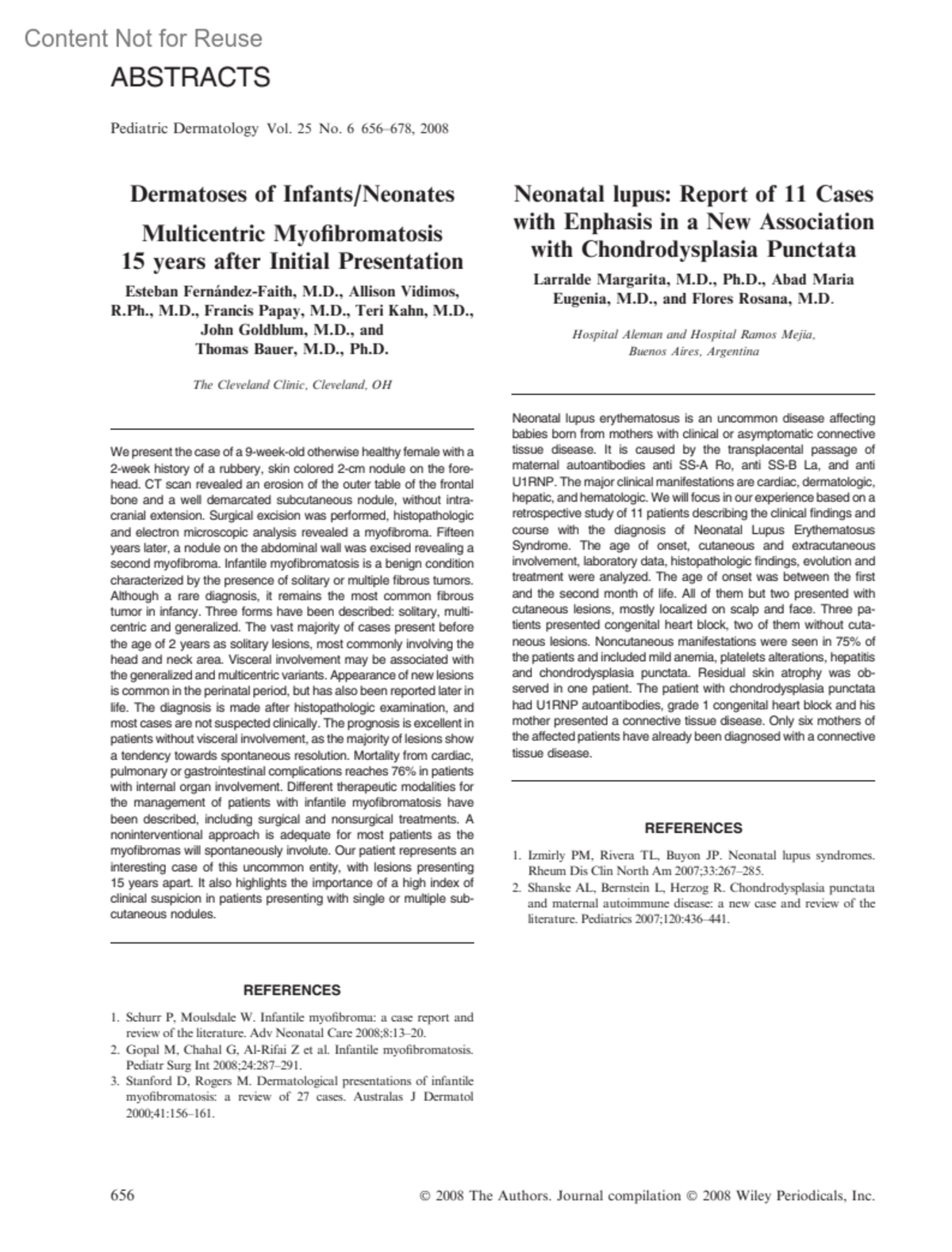 Content Not for Reuse

ABSTRACTS

Pediatric Dermatology Vol. 25 No. 6 656–678, 2008

Dermatoses of Infants/Neonates

Multicentric Myofibromatosis 15 years after Initial Presentation

Esteban Fernández-Faith, M.D., Allison Vidimos, R.Ph., M.D., Francis Papay, M.D., Teri Kahn, M.D., John Goldblum, M.D., and Thomas Bauer, M.D., Ph.D.

The Cleveland Clinic, Cleveland, OH

We present the case of a 9-week-old otherwise healthy female with a 2-week history of a rubbery, skin colored 2-cm nodule on the forehead. CT scan revealed an erosion of the outer table of the frontal bone and a well demarcated subcutaneous nodule, without intracranial extension. Surgical excision was performed, histopathologic and electron microscopic analysis revealed a myofibroma. Fifteen years later, a nodule on the abdominal wall was excised revealing a second myofibroma. Infantile myofibromatosis is a benign condition characterized by the presence of solitary or multiple fibrous tumors. Although a rare diagnosis, it remains the most common fibrous tumor in infancy. Three forms have been described: solitary, multicentric and generalized. The vast majority of cases present before the age of 2 years as solitary lesions, most commonly involving the head and neck area. Visceral involvement may be associated with the generalized and multicentric variants. Appearance of new lesions is common in the perinatal period, but has also been reported later in life. The diagnosis is made after histopathologic examination, and most cases are not suspected clinically. The prognosis is excellent in patients without visceral involvement, as the majority of lesions show a tendency towards spontaneous resolution. Mortality from cardiac, pulmonary or gastrointestinal complications reaches 76% in patients with internal organ involvement. Different therapeutic modalities for the management of patients with infantile myofibromatosis have been described, including surgical and nonsurgical treatments. A noninterventional approach is adequate for most patients as the myofibromas will spontaneously involute. Our patient represents an interesting case of this uncommon entity, with lesions presenting 15 years apart. It also highlights the importance of a high index of clinical suspicion in patients presenting with single or multiple subcutaneous nodules.

REFERENCES

1. Schurr P, Moulsdale W. Infantile myofibroma: a case report and review of the literature. Adv Neonatal Care 2008;8:13–20.
2. Gopal M, Chahal G, Al-Rifai Z et al. Infantile myofibromatosis. Pediatr Surg Int 2008;24:287–291.
3. Stanford D, Rogers M. Dermatological presentations of infantile myofibromatosis: a review of 27 cases. Australas J Dermatol 2000;41:156–161.

Neonatal lupus: Report of 11 Cases with Enphasis in a New Association with Chondrodysplasia Punctata

Larralde Margarita, M.D., Ph.D., Abad Maria Eugenia, M.D., and Flores Rosana, M.D.

Hospital Aleman and Hospital Ramos Mejia, Buenos Aires, Argentina

Neonatal lupus erythematosus is an uncommon disease affecting babies born from mothers with clinical or asymptomatic connective tissue disease. It is caused by the transplacental passage of maternal autoantibodies anti SS-A Ro, anti SS-B La, and anti U1RNP. The major clinical manifestations are cardiac, dermatologic, hepatic, and hematologic. We will focus in our experience based on a retrospective study of 11 patients describing the clinical findings and course with the diagnosis of Neonatal Lupus Erythematosus Syndrome. The age of onset, cutaneous and extracutaneous involvement, laboratory data, histopathologic findings, evolution and treatment were analyzed. The age of onset was between the first and the second month of life. All of them but two presented with cutaneous lesions, mostly localized on scalp and face. Three patients presented congenital heart block, two of them without cutaneous lesions. Noncutaneous manifestations were seen in 75% of the patients and included mild anemia, platelets alterations, hepatitis and chondrodysplasia punctata. Residual skin atrophy was observed in one patient. The patient with chondrodysplasia punctata had U1RNP autoantibodies, grade 1 congenital heart block and his mother presented a connective tissue disease. Only six mothers of the affected patients have already been diagnosed with a connective tissue disease.

REFERENCES

1. Izmirly PM, Rivera TL, Buyon JP. Neonatal lupus syndromes. Rheum Dis Clin North Am 2007;33:267–285.
2. Shanske AL, Bernstein L, Herzog R. Chondrodysplasia punctata and maternal autoimmune disease: a new case and review of the literature. Pediatrics 2007;120:436–441.

656

© 2008 The Authors. Journal compilation © 2008 Wiley Periodicals, Inc.